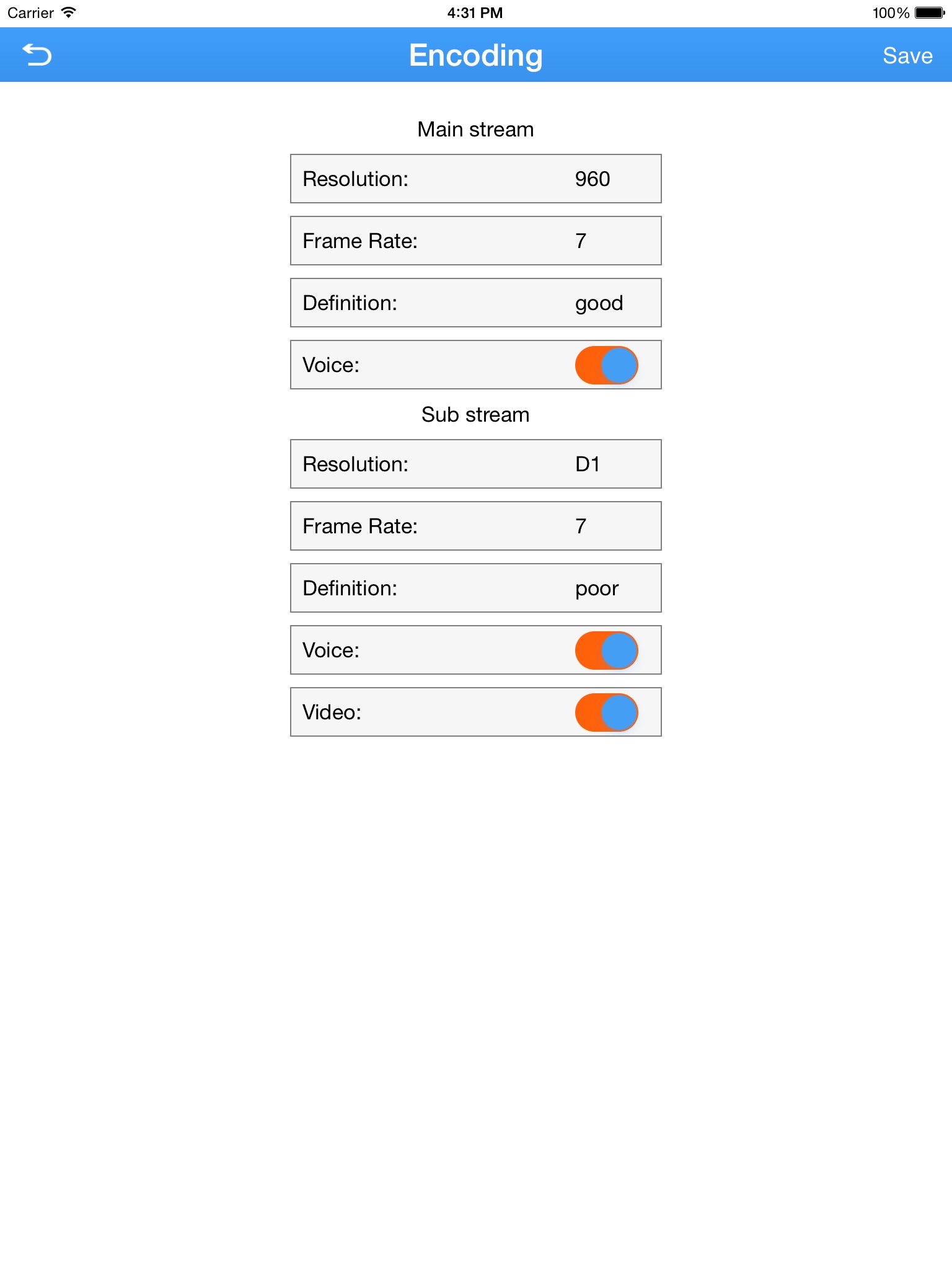 Carrier 4:31 PM 100%

Encoding Save

Main stream

Resolution: 960

Frame Rate: 7

Definition: good

Voice:

Sub stream

Resolution: D1

Frame Rate: 7

Definition: poor

Voice:

Video: